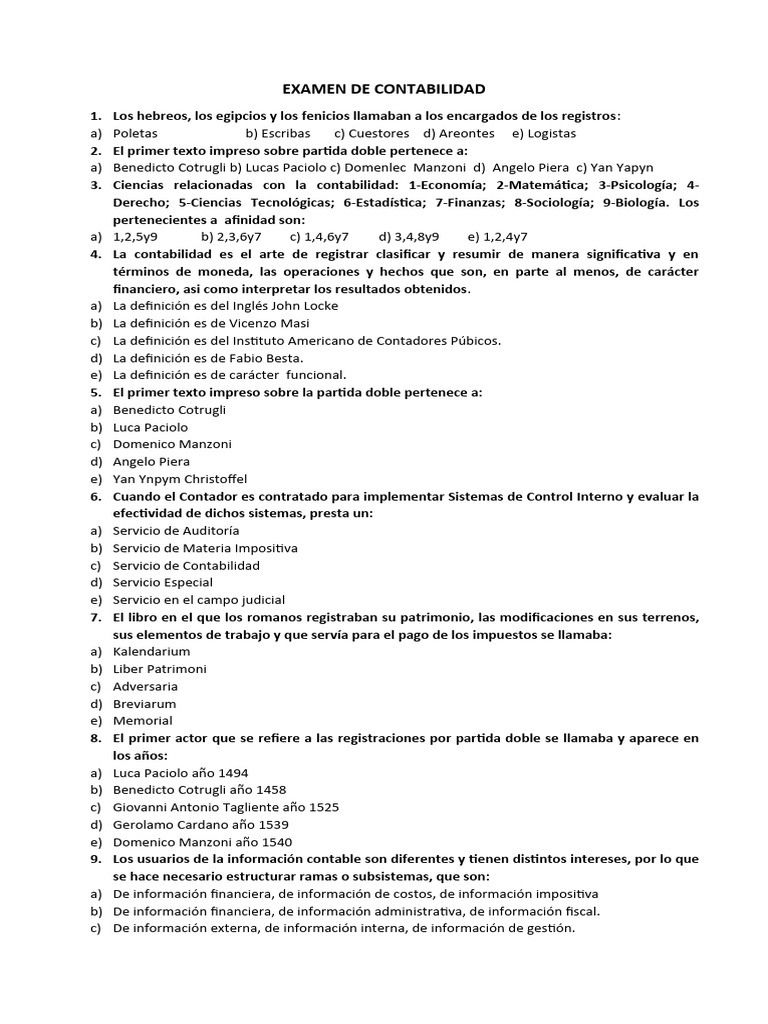 EXAMEN DE CONTABILIDAD

1. Los hebreos, los egipcios y los fenicios llamaban a los encargados de los registros:
a) Poletas b) Escribas c) Cuestores d) Areontes e) Logistas
2. El primer texto impreso sobre partida doble pertenece a:
a) Benedicto Cotrugli b) Lucas Paciolo c) Domenlec Manzoni d) Angelo Piera c) Yan Yapyn
3. Ciencias relacionadas con la contabilidad: 1-Economía; 2-Matemática; 3-Psicología; 4-Derecho; 5-Ciencias Tecnológicas; 6-Estadística; 7-Finanzas; 8-Sociología; 9-Biología. Los pertenecientes a afinidad son:
a) 1,2,5y9 b) 2,3,6y7 c) 1,4,6y7 d) 3,4,8y9 e) 1,2,4y7
4. La contabilidad es el arte de registrar clasificar y resumir de manera significativa y en términos de moneda, las operaciones y hechos que son, en parte al menos, de carácter financiero, asi como interpretar los resultados obtenidos.
a) La definición es del Inglés John Locke
b) La definición es de Vicenzo Masi
c) La definición es del Instituto Americano de Contadores Púbicos.
d) La definición es de Fabio Besta.
e) La definición es de carácter funcional.
5. El primer texto impreso sobre la partida doble pertenece a:
a) Benedicto Cotrugli
b) Luca Paciolo
c) Domenico Manzoni
d) Angelo Piera
e) Yan Ynpym Christoffel
6. Cuando el Contador es contratado para implementar Sistemas de Control Interno y evaluar la efectividad de dichos sistemas, presta un:
a) Servicio de Auditoría
b) Servicio de Materia Impositiva
c) Servicio de Contabilidad
d) Servicio Especial
e) Servicio en el campo judicial
7. El libro en el que los romanos registraban su patrimonio, las modificaciones en sus terrenos, sus elementos de trabajo y que servía para el pago de los impuestos se llamaba:
a) Kalendarium
b) Liber Patrimoni
c) Adversaria
d) Breviarum
e) Memorial
8. El primer actor que se refiere a las registraciones por partida doble se llamaba y aparece en los años:
a) Luca Paciolo año 1494
b) Benedicto Cotrugli año 1458
c) Giovanni Antonio Tagliente año 1525
d) Gerolamo Cardano año 1539
e) Domenico Manzoni año 1540
9. Los usuarios de la información contable son diferentes y tienen distintos intereses, por lo que se hace necesario estructurar ramas o subsistemas, que son:
a) De información financiera, de información de costos, de información impositiva
b) De información financiera, de información administrativa, de información fiscal.
c) De información externa, de información interna, de información de gestión.